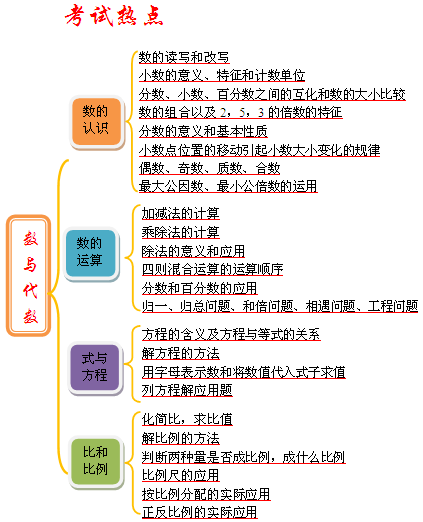 考试热点

数与代数

数的认识
数的读写和改写
小数的意义、特征和计数单位
分数、小数、百分数之间的互化和数的大小比较
数的组合以及 2，5，3 的倍数的特征
分数的意义和基本性质
小数点位置的移动引起小数大小变化的规律
偶数、奇数、质数、合数
最大公因数、最小公倍数的运用

数的运算
加减法的计算
乘除法的计算
除法的意义和应用
四则混合运算的运算顺序
分数和百分数的应用
归一、归总问题、和倍问题、相遇问题、工程问题

式与方程
方程的含义及方程与等式的关系
解方程的方法
用字母表示数和将数值代入式子求值
列方程解应用题

比和比例
化简比，求比值
解比例的方法
判断两种量是否成比例，成什么比例
比例尺的应用
按比例分配的实际应用
正反比例的实际应用